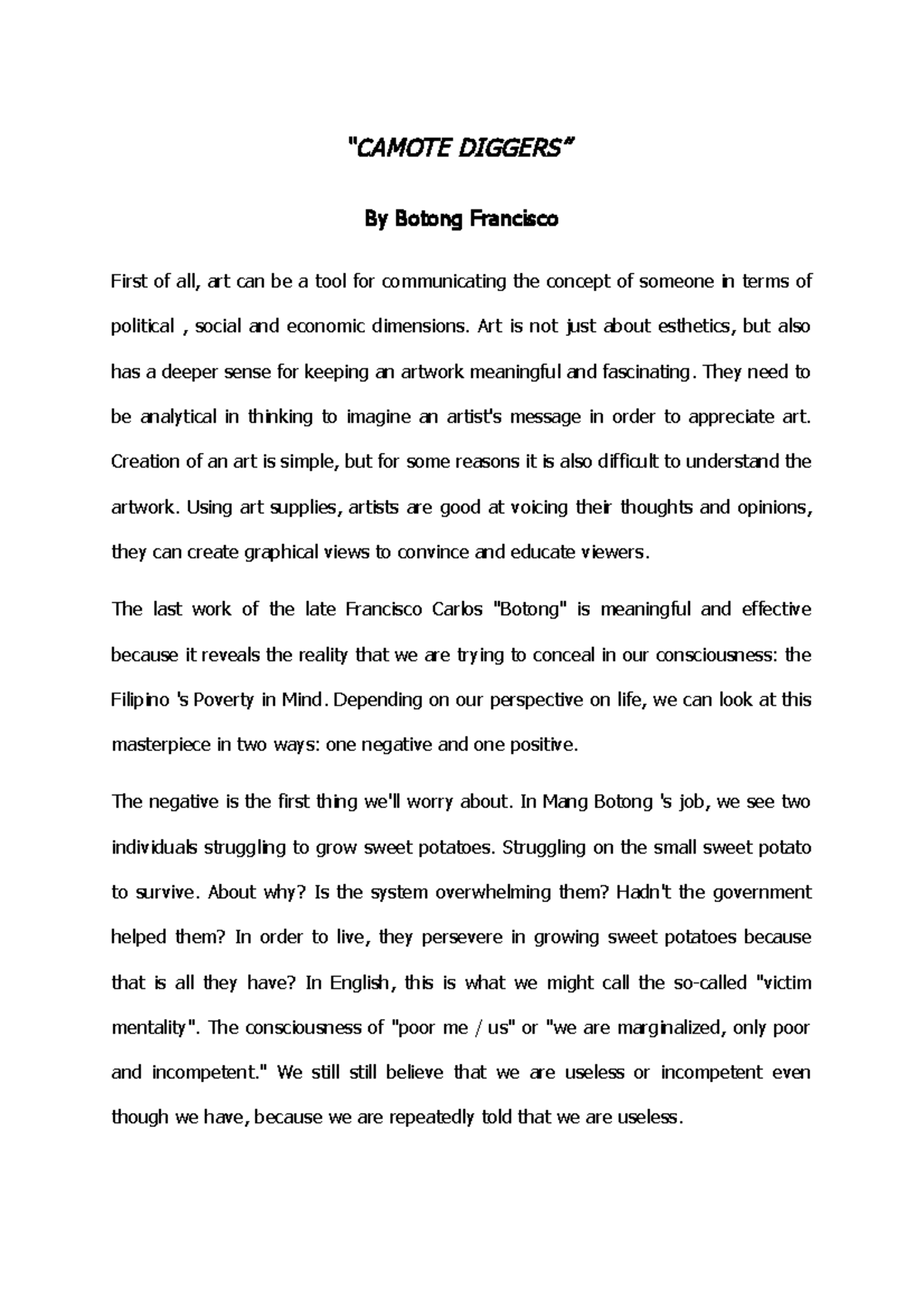 "CAMOTE DIGGERS"

By Botong Francisco

First of all, art can be a tool for communicating the concept of someone in terms of political , social and economic dimensions. Art is not just about esthetics, but also has a deeper sense for keeping an artwork meaningful and fascinating. They need to be analytical in thinking to imagine an artist's message in order to appreciate art. Creation of an art is simple, but for some reasons it is also difficult to understand the artwork. Using art supplies, artists are good at voicing their thoughts and opinions, they can create graphical views to convince and educate viewers.

The last work of the late Francisco Carlos "Botong" is meaningful and effective because it reveals the reality that we are trying to conceal in our consciousness: the Filipino 's Poverty in Mind. Depending on our perspective on life, we can look at this masterpiece in two ways: one negative and one positive.

The negative is the first thing we'll worry about. In Mang Botong 's job, we see two individuals struggling to grow sweet potatoes. Struggling on the small sweet potato to survive. About why? Is the system overwhelming them? Hadn't the government helped them? In order to live, they persevere in growing sweet potatoes because that is all they have? In English, this is what we might call the so-called "victim mentality". The consciousness of "poor me / us" or "we are marginalized, only poor and incompetent." We still still believe that we are useless or incompetent even though we have, because we are repeatedly told that we are useless.